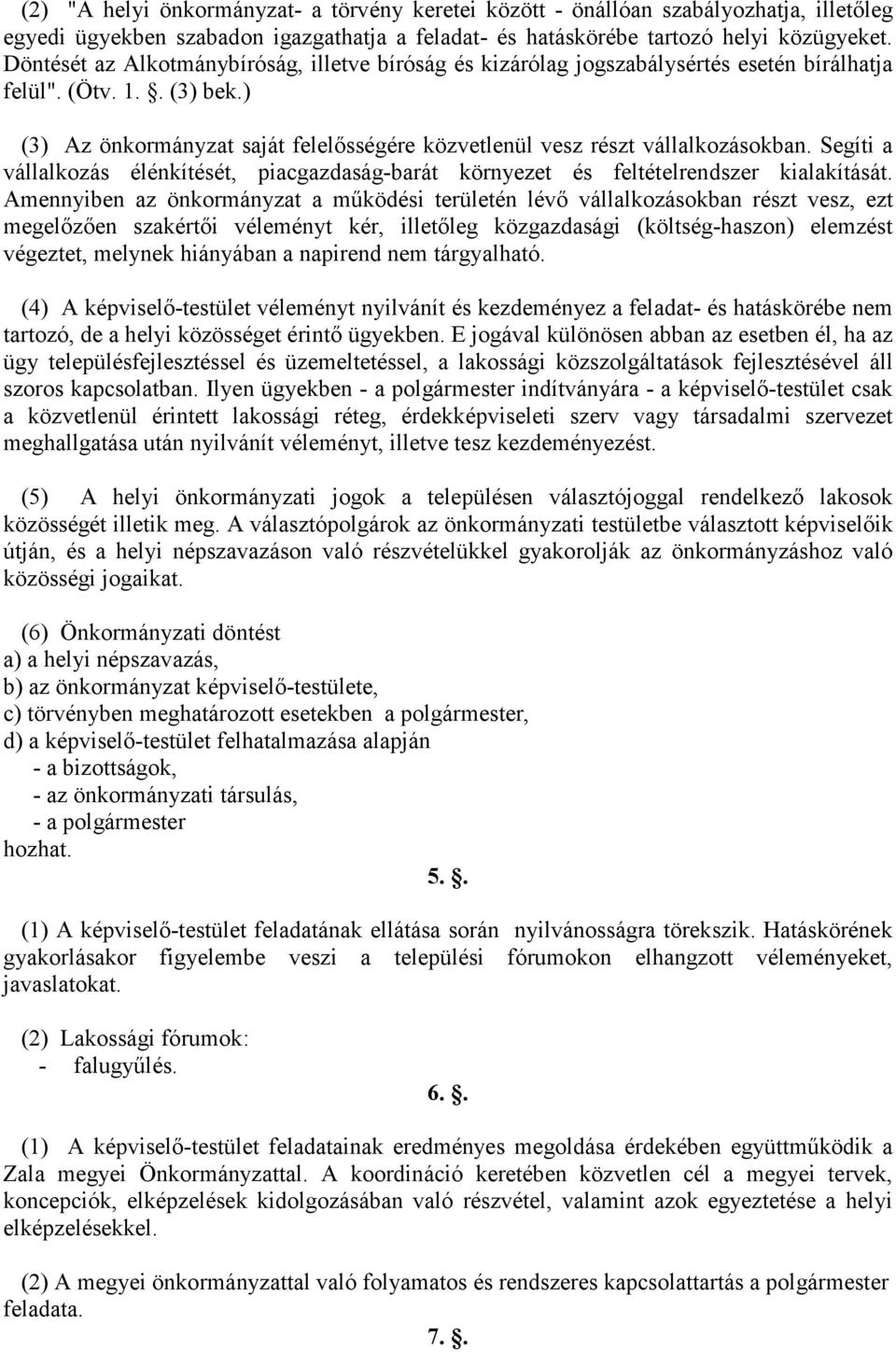 (2) "A helyi önkormányzat- a törvény keretei között - önállóan szabályozhatja, illetőleg egyedi ügyekben szabadon igazgathatja a feladat- és hatáskörébe tartozó helyi közügyeket. Döntését az Alkotmánybíróság, illetve bíróság és kizárólag jogszabálysértés esetén bírálhatja felül". (Ötv. 1. §. (3) bek.)

(3) Az önkormányzat saját felelősségére közvetlenül vesz részt vállalkozásokban. Segíti a vállalkozás élénkítését, piacgazdaság-barát környezet és feltételrendszer kialakítását. Amennyiben az önkormányzat a működési területén lévő vállalkozásokban részt vesz, ezt megelőzően szakértői véleményt kér, illetőleg közgazdasági (költség-haszon) elemzést végeztet, melynek hiányában a napirend nem tárgyalható.

(4) A képviselő-testület véleményt nyilvánít és kezdeményez a feladat- és hatáskörébe nem tartozó, de a helyi közösséget érintő ügyekben. E jogával különösen abban az esetben él, ha az ügy településfejlesztéssel és üzemeltetéssel, a lakossági közszolgáltatások fejlesztésével áll szoros kapcsolatban. Ilyen ügyekben - a polgármester indítványára - a képviselő-testület csak a közvetlenül érintett lakossági réteg, érdekképviseleti szerv vagy társadalmi szervezet meghallgatása után nyilvánít véleményt, illetve tesz kezdeményezést.

(5) A helyi önkormányzati jogok a településen választójoggal rendelkező lakosok közösségét illetik meg. A választópolgárok az önkormányzati testületbe választott képviselőik útján, és a helyi népszavazáson való részvételükkel gyakorolják az önkormányzáshoz való közösségi jogaikat.

(6) Önkormányzati döntést
a) a helyi népszavazás,
b) az önkormányzat képviselő-testülete,
c) törvényben meghatározott esetekben a polgármester,
d) a képviselő-testület felhatalmazása alapján
- a bizottságok,
- az önkormányzati társulás,
- a polgármester
hozhat.

5. §.

(1) A képviselő-testület feladatának ellátása során nyilvánosságra törekszik. Hatáskörének gyakorlásakor figyelembe veszi a települési fórumokon elhangzott véleményeket, javaslatokat.

(2) Lakossági fórumok:
- falugyűlés.

6. §.

(1) A képviselő-testület feladatainak eredményes megoldása érdekében együttműködik a Zala megyei Önkormányzattal. A koordináció keretében közvetlen cél a megyei tervek, koncepciók, elképzelések kidolgozásában való részvétel, valamint azok egyeztetése a helyi elképzelésekkel.

(2) A megyei önkormányzat való folyamatos és rendszeres kapcsolattartás a polgármester feladata.

7. §.